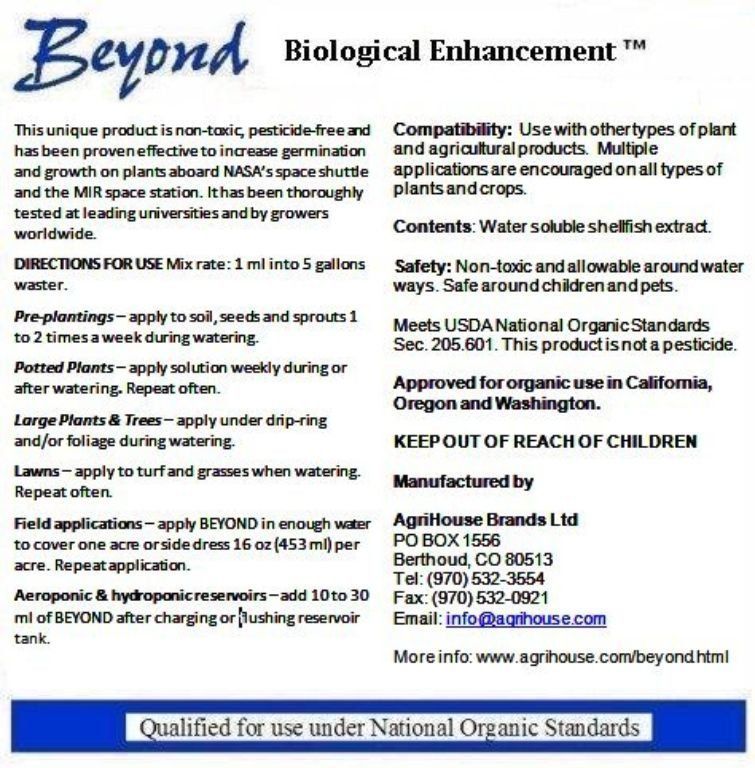 Beyond Biological Enhancement ™

This unique product is non-toxic, pesticide-free and has been proven effective to increase germination and growth on plants aboard NASA's space shuttle and the MIR space station. It has been thoroughly tested at leading universities and by growers worldwide.

DIRECTIONS FOR USE Mix rate: 1 ml into 5 gallons waster.

Pre-plantings – apply to soil, seeds and sprouts 1 to 2 times a week during watering.

Potted Plants – apply solution weekly during or after watering. Repeat often.

Large Plants & Trees – apply under drip-ring and/or foliage during watering.

Lawns – apply to turf and grasses when watering. Repeat often.

Field applications – apply BEYOND in enough water to cover one acre or side dress 16 oz (453 ml) per acre. Repeat application.

Aeroponic & hydroponic reservoirs – add 10 to 30 ml of BEYOND after charging or flushing reservoir tank.

Compatibility: Use with other types of plant and agricultural products. Multiple applications are encouraged on all types of plants and crops.

Contents: Water soluble shellfish extract.

Safety: Non-toxic and allowable around water ways. Safe around children and pets.

Meets USDA National Organic Standards Sec. 205.601. This product is not a pesticide.

Approved for organic use in California, Oregon and Washington.

KEEP OUT OF REACH OF CHILDREN

Manufactured by

AgriHouse Brands Ltd
PO BOX 1556
Berthoud, CO 80513
Tel: (970) 532-3554
Fax: (970) 532-0921
Email: info@agrihouse.com

More info: www.agrihouse.com/beyond.html

Qualified for use under National Organic Standards